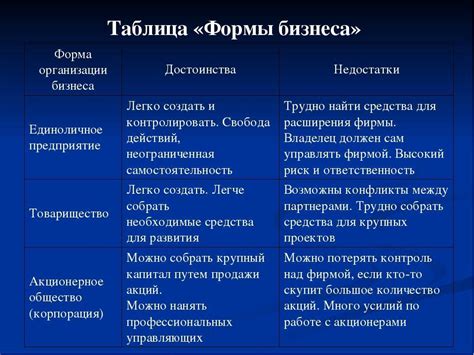 Таблица «Формы бизнеса»

| Форма организации бизнеса | Достоинства | Недостатки |
|---|---|---|
| Единоличное предприятие | Легко создать и контролировать. Свобода действий, неограниченная самостоятельность | Трудно найти средства для расширения фирмы. Владелец должен сам управлять фирмой. Высокий риск и ответственность |
| Товарищество | Легко создать. Легче собрать необходимые средства для развития | Возможны конфликты между партнерами. Трудно собрать средства для крупных проектов |
| Акционерное общество (корпорация) | Можно собрать крупный капитал путем продажи акций. Можно нанять профессиональных управляющих | Можно потерять контроль над фирмой, если кто-то скупит большое количество акций. Много усилий по работе с акционерами |